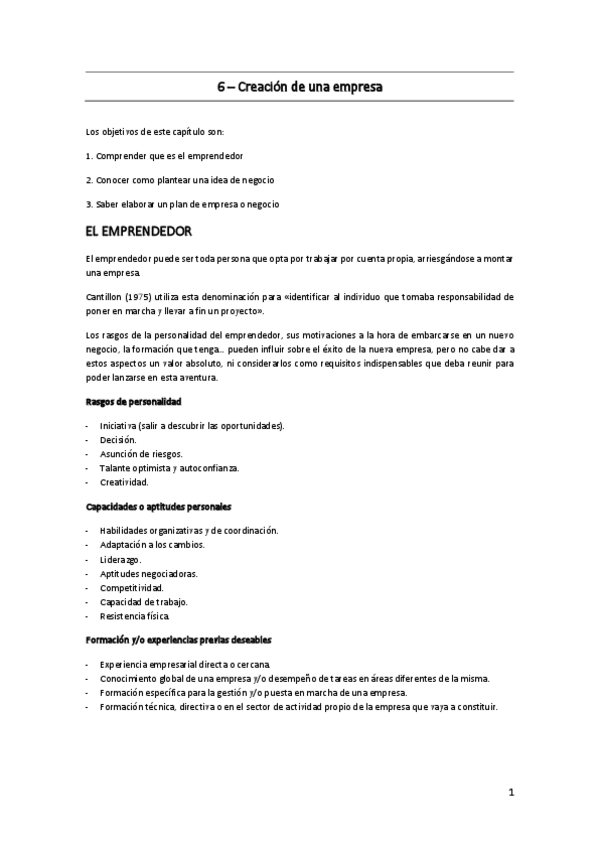 6 – Creación de una empresa

Los objetivos de este capítulo son:

1. Comprender que es el emprendedor

2. Conocer como plantear una idea de negocio

3. Saber elaborar un plan de empresa o negocio

EL EMPRENDEDOR

El emprendedor puede ser toda persona que opta por trabajar por cuenta propia, arriesgándose a montar una empresa.

Cantillon (1975) utiliza esta denominación para «identificar al individuo que tomaba responsabilidad de poner en marcha y llevar a fin un proyecto».

Los rasgos de la personalidad del emprendedor, sus motivaciones a la hora de embarcarse en un nuevo negocio, la formación que tenga... pueden influir sobre el éxito de la nueva empresa, pero no cabe dar a estos aspectos un valor absoluto, ni considerarlos como requisitos indispensables que deba reunir para poder lanzarse en esta aventura.

Rasgos de personalidad

- Iniciativa (salir a descubrir las oportunidades).
- Decisión.
- Asunción de riesgos.
- Talante optimista y autoconfianza.
- Creatividad.

Capacidades o aptitudes personales

- Habilidades organizativas y de coordinación.
- Adaptación a los cambios.
- Liderazgo.
- Aptitudes negociadoras.
- Competitividad.
- Capacidad de trabajo.
- Resistencia física.

Formación y/o experiencias previas deseables

- Experiencia empresarial directa o cercana.
- Conocimiento global de una empresa y/o desempeño de tareas en áreas diferentes de la misma.
- Formación específica para la gestión y/o puesta en marcha de una empresa.
- Formación técnica, directiva o en el sector de actividad propio de la empresa que vaya a constituir.

1